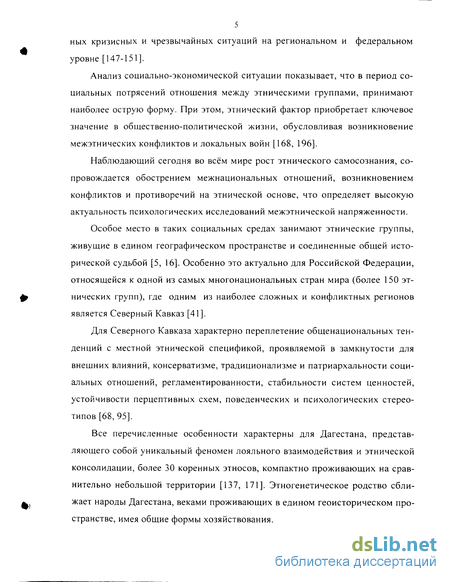 5

ных кризисных и чрезвычайных ситуаций на региональном и федеральном уровне [147-151].

Анализ социально-экономической ситуации показывает, что в период социальных потрясений отношения между этническими группами, принимают наиболее острую форму. При этом, этнический фактор приобретает ключевое значение в общественно-политической жизни, обусловливая возникновение межэтнических конфликтов и локальных войн [168, 196].

Наблюдающий сегодня во всём мире рост этнического самосознания, сопровождается обострением межнациональных отношений, возникновением конфликтов и противоречий на этнической основе, что определяет высокую актуальность психологических исследований межэтнической напряженности.

Особое место в таких социальных средах занимают этнические группы, живущие в едином географическом пространстве и соединенные общей исторической судьбой [5, 16]. Особенно это актуально для Российской Федерации, относящейся к одной из самых многонациональных стран мира (более 150 этнических групп), где одним из наиболее сложных и конфликтных регионов является Северный Кавказ [41].

Для Северного Кавказа характерно переплетение общенациональных тенденций с местной этнической спецификой, проявляемой в замкнутости для внешних влияний, консерватизме, традиционализме и патриархальности социальных отношений, регламентированности, стабильности систем ценностей, устойчивости перцептивных схем, поведенческих и психологических стереотипов [68, 95].

Все перечисленные особенности характерны для Дагестана, представляющего собой уникальный феномен лояльного взаимодействия и этнической консолидации, более 30 коренных этносов, компактно проживающих на сравнительно небольшой территории [137, 171]. Этногенетическое родство сближает народы Дагестана, веками проживающих в едином геоисторическом пространстве, имея общие формы хозяйствования.

dsLib.net
библиотека диссертаций